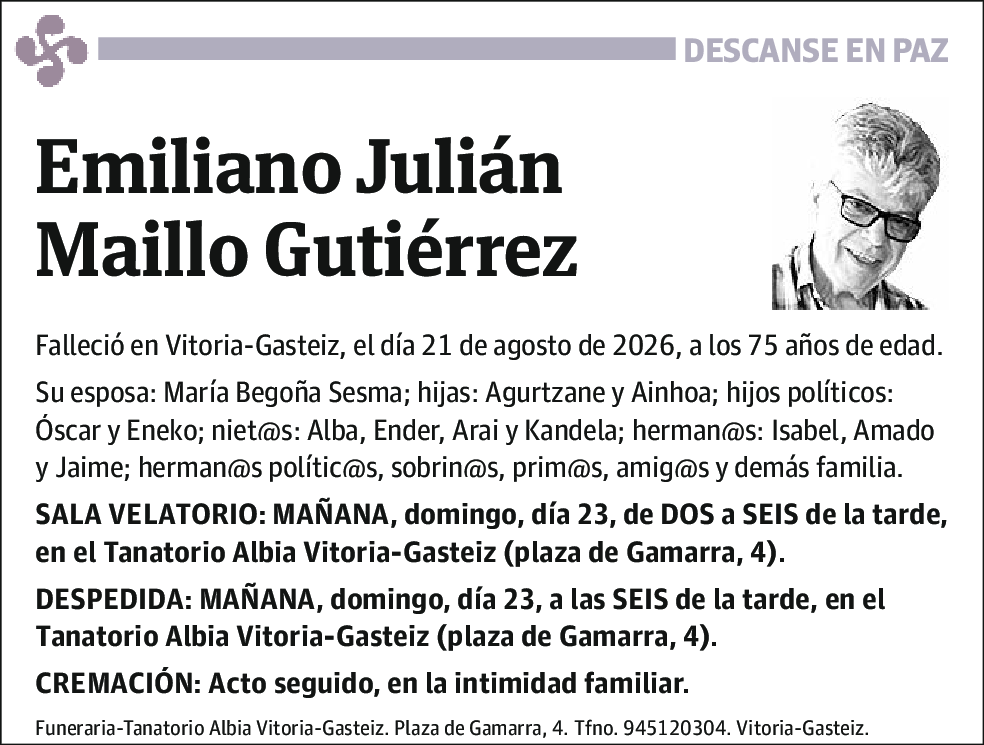 DESCANSE EN PAZ

Emiliano Julián Maillo Gutiérrez

Falleció en Vitoria-Gasteiz, el día 21 de agosto de 2026, a los 75 años de edad.

Su esposa: María Begoña Sesma; hijas: Agurtzane y Ainhoa; hijos políticos: Óscar y Eneko; niet@s: Alba, Ender, Arai y Kandela; herman@s: Isabel, Amado y Jaime; herman@s polític@s, sobrin@s, prim@s, amig@s y demás familia.

SALA VELATORIO: MAÑANA, domingo, día 23, de DOS a SEIS de la tarde, en el Tanatorio Albia Vitoria-Gasteiz (plaza de Gamarra, 4).

DESPEDIDA: MAÑANA, domingo, día 23, a las SEIS de la tarde, en el Tanatorio Albia Vitoria-Gasteiz (plaza de Gamarra, 4).

CREMACIÓN: Acto seguido, en la intimidad familiar.

Funeraria-Tanatorio Albia Vitoria-Gasteiz. Plaza de Gamarra, 4. Tfno. 945120304. Vitoria-Gasteiz.